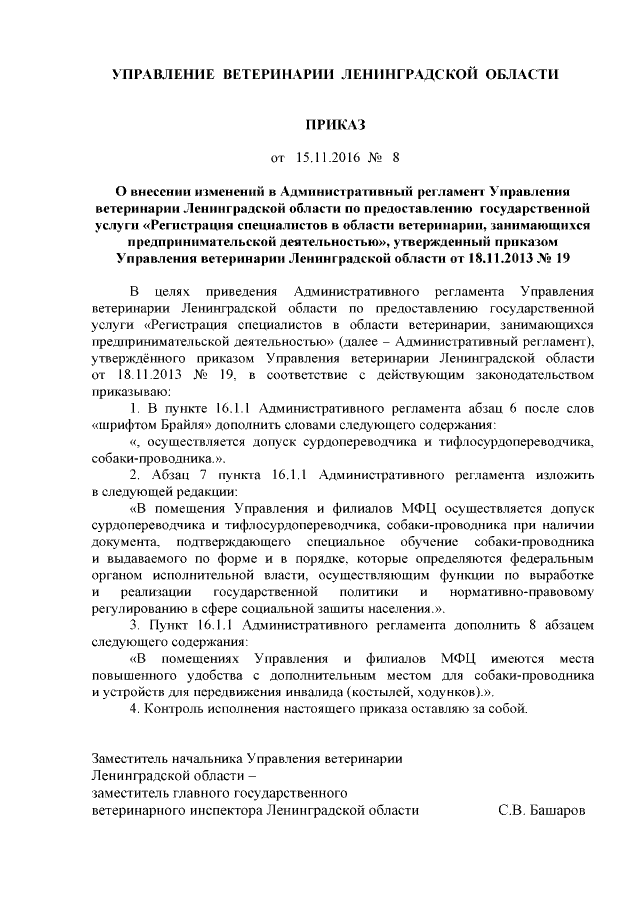 УПРАВЛЕНИЕ ВЕТЕРИНАРИИ ЛЕНИНГРАДСКОЙ ОБЛАСТИ

ПРИКАЗ

от 15.11.2016 № 8

О внесении изменений в Административный регламент Управления ветеринарии Ленинградской области по предоставлению государственной услуги «Регистрация специалистов в области ветеринарии, занимающихся предпринимательской деятельностью», утвержденный приказом Управления ветеринарии Ленинградской области от 18.11.2013 № 19

В целях приведения Административного регламента Управления ветеринарии Ленинградской области по предоставлению государственной услуги «Регистрация специалистов в области ветеринарии, занимающихся предпринимательской деятельностью» (далее – Административный регламент), утверждённого приказом Управления ветеринарии Ленинградской области от 18.11.2013 № 19, в соответствие с действующим законодательством приказываю:

1. В пункте 16.1.1 Административного регламента абзац 6 после слов «шрифтом Брайля» дополнить словами следующего содержания:

«, осуществляется допуск сурдопереводчика и тифлосурдопереводчика, собаки-проводника.».

2. Абзац 7 пункта 16.1.1 Административного регламента изложить в следующей редакции:

«В помещения Управления и филиалов МФЦ осуществляется допуск сурдопереводчика и тифлосурдопереводчика, собаки-проводника при наличии документа, подтверждающего специальное обучение собаки-проводника и выдаваемого по форме и в порядке, которые определяются федеральным органом исполнительной власти, осуществляющим функции по выработке и реализации государственной политики и нормативно-правовому регулированию в сфере социальной защиты населения.».

3. Пункт 16.1.1 Административного регламента дополнить 8 абзацем следующего содержания:

«В помещениях Управления и филиалов МФЦ имеются места повышенного удобства с дополнительным местом для собаки-проводника и устройств для передвижения инвалида (костылей, ходунков).».

4. Контроль исполнения настоящего приказа оставляю за собой.

Заместитель начальника Управления ветеринарии Ленинградской области – заместитель главного государственного ветеринарного инспектора Ленинградской области С.В. Башаров